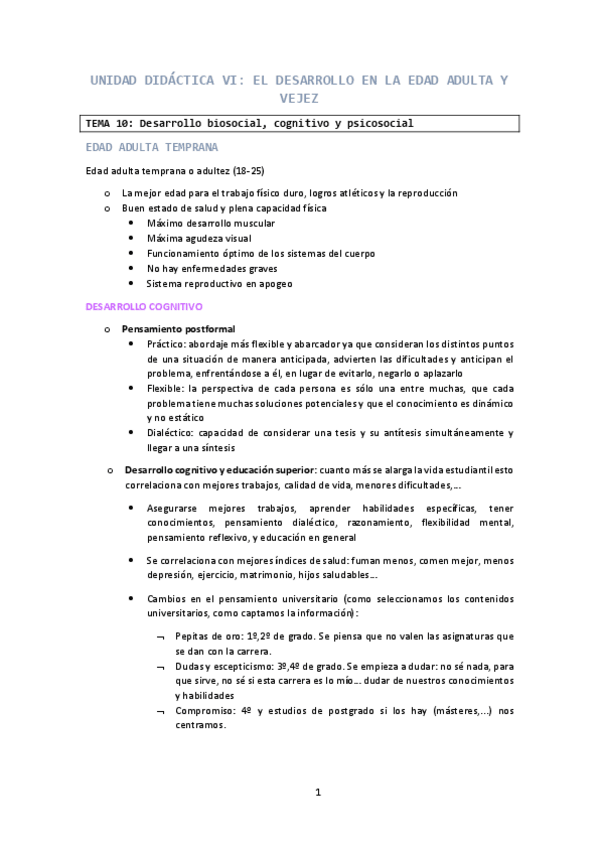 UNIDAD DIDÁCTICA VI: EL DESARROLLO EN LA EDAD ADULTA Y VEJEZ

TEMA 10: Desarrollo biosocial, cognitivo y psicosocial

EDAD ADULTA TEMPRANA

Edad adulta temprana o adultez (18-25)

o La mejor edad para el trabajo físico duro, logros atléticos y la reproducción
o Buen estado de salud y plena capacidad física
• Máximo desarrollo muscular
• Máxima agudeza visual
• Funcionamiento óptimo de los sistemas del cuerpo
• No hay enfermedades graves
• Sistema reproductivo en apogeo

DESARROLLO COGNITIVO

o Pensamiento postformal
• Práctico: abordaje más flexible y abarcador ya que consideran los distintos puntos de una situación de manera anticipada, advierten las dificultades y anticipan el problema, enfrentándose a él, en lugar de evitarlo, negarlo o aplazarlo
• Flexible: la perspectiva de cada persona es sólo una entre muchas, que cada problema tiene muchas soluciones potenciales y que el conocimiento es dinámico y no estático
• Dialéctico: capacidad de considerar una tesis y su antítesis simultáneamente y llegar a una síntesis

o Desarrollo cognitivo y educación superior: cuanto más se alarga la vida estudiantil esto correlaciona con mejores trabajos, calidad de vida, menores dificultades,...

• Asegurarse mejores trabajos, aprender habilidades específicas, tener conocimientos, pensamiento dialéctico, razonamiento, flexibilidad mental, pensamiento reflexivo, y educación en general

• Se correlaciona con mejores índices de salud: fuman menos, comen mejor, menos depresión, ejercicio, matrimonio, hijos saludables...

• Cambios en el pensamiento universitario (como seleccionamos los contenidos universitarios, como captamos la información):

¬ Pepitas de oro: 1º,2º de grado. Se piensa que no valen las asignaturas que se dan con la carrera.
¬ Dudas y escepticismo: 3º,4º de grado. Se empieza a dudar: no sé nada, para que sirve, no sé si esta carrera es lo mío... dudar de nuestros conocimientos y habilidades
¬ Compromiso: 4º y estudios de postgrado si los hay (másteres,...) nos centramos.

1